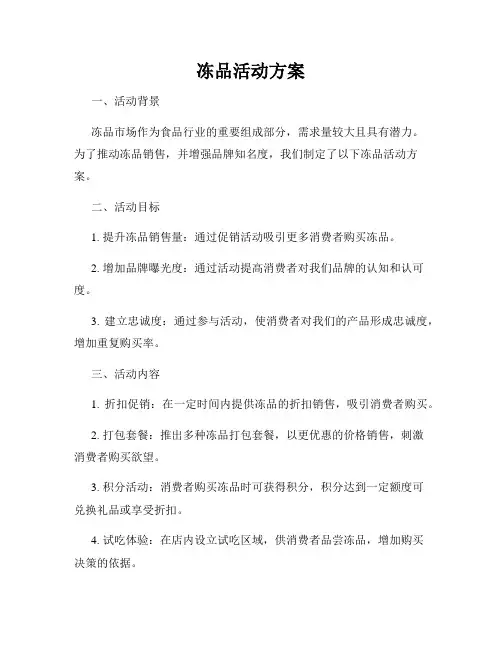 冻品活动方案

一、活动背景

冻品市场作为食品行业的重要组成部分，需求量较大且具有潜力。为了推动冻品销售，并增强品牌知名度，我们制定了以下冻品活动方案。

二、活动目标

1. 提升冻品销售量：通过促销活动吸引更多消费者购买冻品。

2. 增加品牌曝光度：通过活动提高消费者对我们品牌的认知和认可度。

3. 建立忠诚度：通过参与活动，使消费者对我们的产品形成忠诚度，增加重复购买率。

三、活动内容

1. 折扣促销：在一定时间内提供冻品的折扣销售，吸引消费者购买。

2. 打包套餐：推出多种冻品打包套餐，以更优惠的价格销售，刺激消费者购买欲望。

3. 积分活动：消费者购买冻品时可获得积分，积分达到一定额度可兑换礼品或享受折扣。

4. 试吃体验：在店内设立试吃区域，供消费者品尝冻品，增加购买决策的依据。